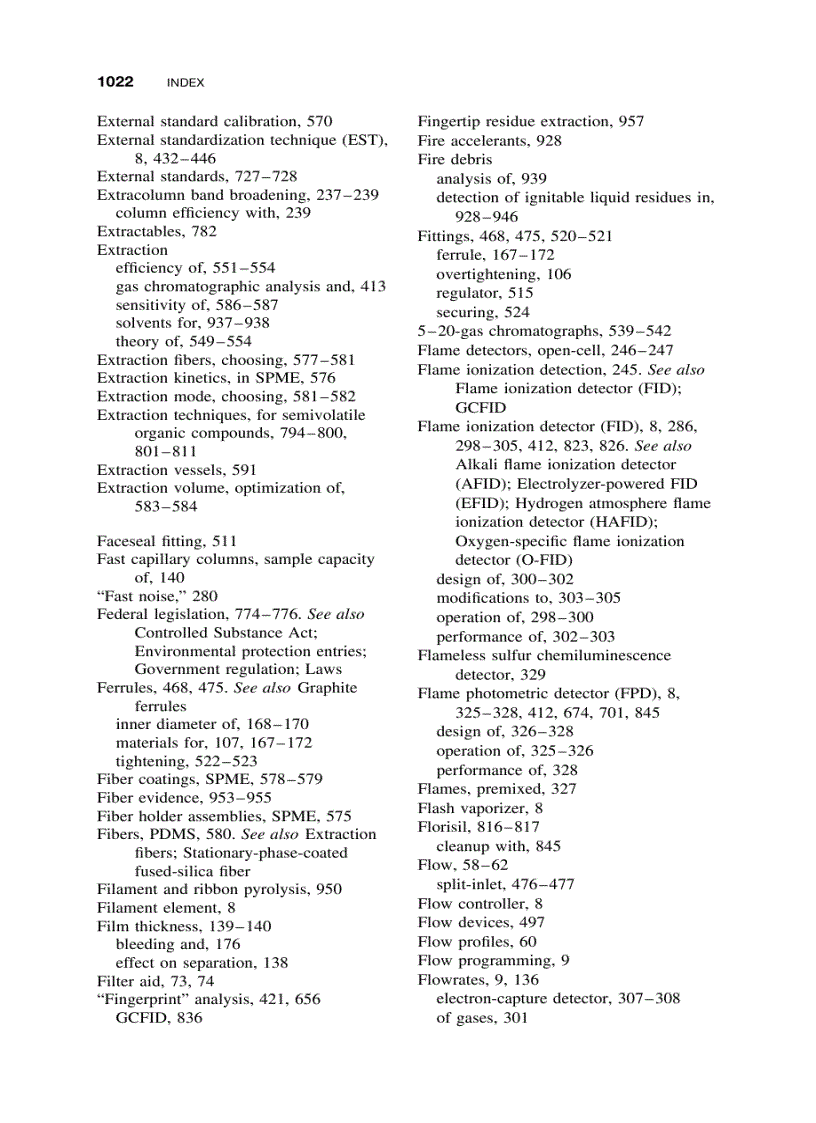 1022 INDEX

External standard calibration, 570
External standardization technique (EST), 8, 432–446
External standards, 727–728
Extracolumn band broadening, 237–239
column efficiency with, 239
Extractables, 782
Extraction
efficiency of, 551–554
gas chromatographic analysis and, 413
sensitivity of, 586–587
solvents for, 937–938
theory of, 549–554
Extraction fibers, choosing, 577–581
Extraction kinetics, in SPME, 576
Extraction mode, choosing, 581–582
Extraction techniques, for semivolatile organic compounds, 794–800, 801–811
Extraction vessels, 591
Extraction volume, optimization of, 583–584

Faceseal fitting, 511
Fast capillary columns, sample capacity of, 140
“Fast noise,” 280
Federal legislation, 774–776. See also Controlled Substance Act; Environmental protection entries; Government regulation; Laws
Ferrules, 468, 475. See also Graphite ferrules
inner diameter of, 168–170
materials for, 107, 167–172
tightening, 522–523
Fiber coatings, SPME, 578–579
Fiber evidence, 953–955
Fiber holder assemblies, SPME, 575
Fibers, PDMS, 580. See also Extraction fibers; Stationary-phase-coated fused-silica fiber
Filament and ribbon pyrolysis, 950
Filament element, 8
Film thickness, 139–140
bleeding and, 176
effect on separation, 138
Filter aid, 73, 74
“Fingerprint” analysis, 421, 656
GCFID, 836

Fingertip residue extraction, 957
Fire accelerants, 928
Fire debris
analysis of, 939
detection of ignitable liquid residues in, 928–946
Fittings, 468, 475, 520–521
ferrule, 167–172
overtightening, 106
regulator, 515
securing, 524
5–20-gas chromatographs, 539–542
Flame detectors, open-cell, 246–247
Flame ionization detection, 245. See also Flame ionization detector (FID); GCFID
Flame ionization detector (FID), 8, 286, 298–305, 412, 823, 826. See also Alkali flame ionization detector (AFID); Electrolyzer-powered FID (EFID); Hydrogen atmosphere flame ionization detector (HAFID); Oxygen-specific flame ionization detector (O-FID)
design of, 300–302
modifications to, 303–305
operation of, 298–300
performance of, 302–303
Flameless sulfur chemiluminescence detector, 329
Flame photometric detector (FPD), 8, 325–328, 412, 674, 701, 845
design of, 326–328
operation of, 325–326
performance of, 328
Flames, premixed, 327
Flash vaporizer, 8
Florisil, 816–817
cleanup with, 845
Flow, 58–62
split-inlet, 476–477
Flow controller, 8
Flow devices, 497
Flow profiles, 60
Flow programming, 9
Flowrates, 9, 136
electron-capture detector, 307–308
of gases, 301